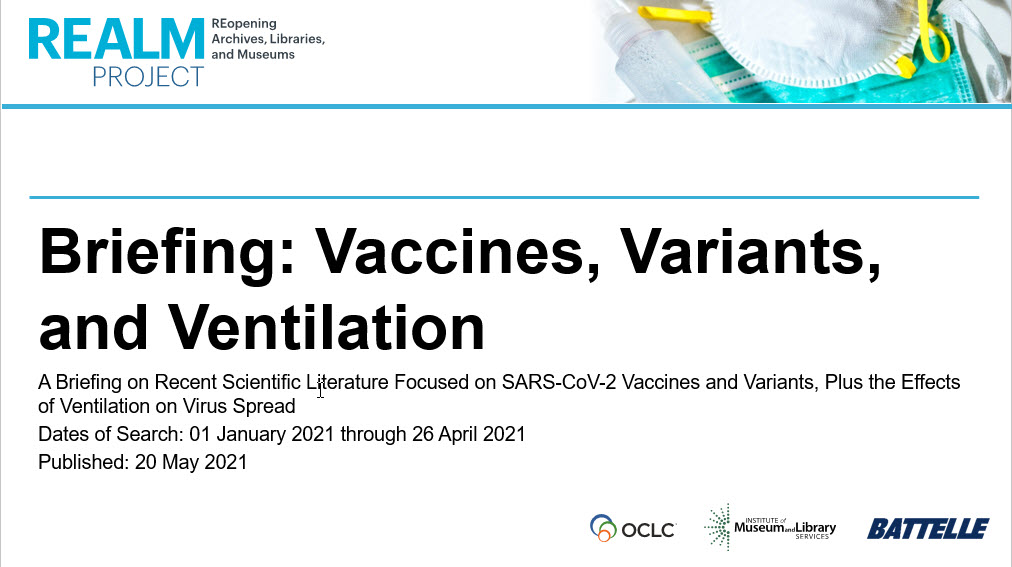 REALM PROJECT

REopening
Archives, Libraries,
and Museums

Briefing: Vaccines, Variants, and Ventilation

A Briefing on Recent Scientific Literature Focused on SARS-CoV-2 Vaccines and Variants, Plus the Effects of Ventilation on Virus Spread

Dates of Search: 01 January 2021 through 26 April 2021

Published: 20 May 2021

OCLC

INSTITUTE of Museum and Library SERVICES

BATTELLE